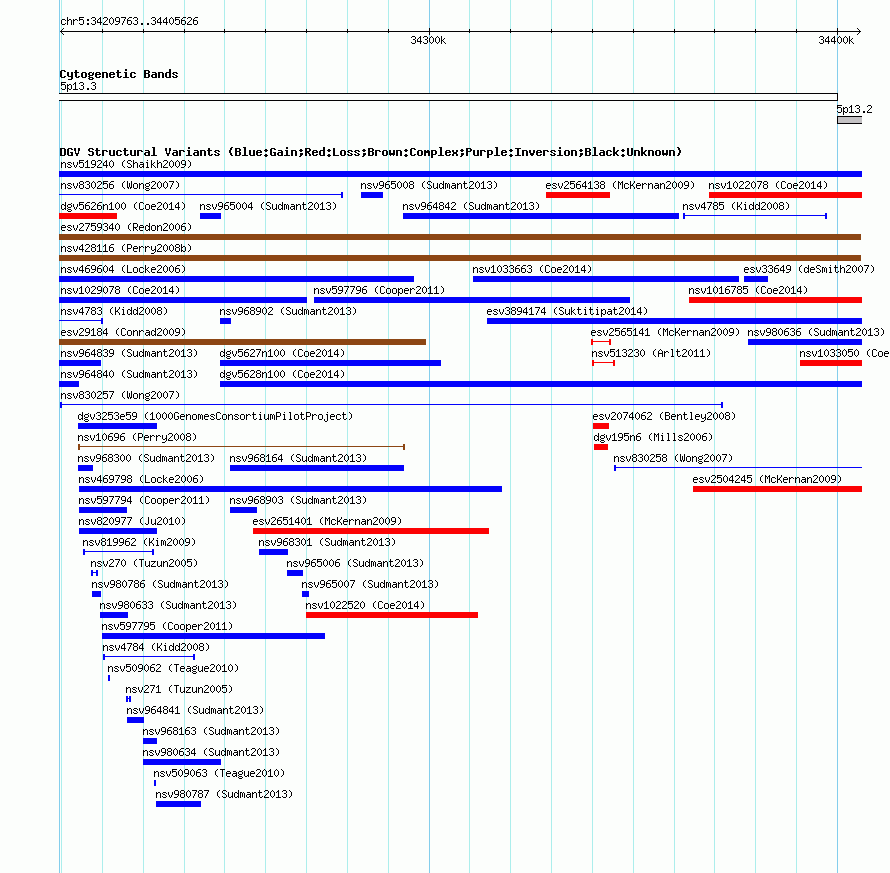 chr5:34209763..34405626

34300k

34400k

Cytogenetic Bands
5p13.3

5p13.2

DGV Structural Variants (Blue:Gain;Red:Loss;Brown:Complex;Purple:Inversion;Black:Unknown)
nsv519240 (Shaikh2009)
nsv830256 (Wong2007) nsv965008 (Sudmant2013) esv2564138 (McKernan2009) nsv1022078 (Coe2014)
dgv5626n100 (Coe2014) nsv965004 (Sudmant2013) nsv964842 (Sudmant2013) nsv4785 (Kidd2008)
esv2759340 (Redon2006)
nsv428116 (Perry2008b)
nsv469604 (Locke2006) nsv1033663 (Coe2014) esv33649 (deSmith2007)
nsv1029078 (Coe2014) nsv597796 (Cooper2011) nsv1016785 (Coe2014)
nsv4783 (Kidd2008) nsv968902 (Sudmant2013) esv3894174 (Suktitipat2014)
esv29184 (Conrad2009) esv2565141 (McKernan2009) nsv980636 (Sudmant2013)
nsv964839 (Sudmant2013) dgv5627n100 (Coe2014) nsv513230 (Arlt2011) nsv1033050 (Coe
nsv964840 (Sudmant2013) dgv5628n100 (Coe2014)
nsv830257 (Wong2007)
dgv3253e59 (1000GenomesConsortiumPilotProject) esv2074062 (Bentley2008)
nsv10696 (Perry2008) dgv195n6 (Mills2006)
nsv968300 (Sudmant2013) nsv968164 (Sudmant2013) nsv830258 (Wong2007)
nsv469798 (Locke2006) esv2504245 (McKernan2009)
nsv597794 (Cooper2011) nsv968903 (Sudmant2013)
nsv820977 (Ju2010) esv2651401 (McKernan2009)
nsv819962 (Kim2009) nsv968301 (Sudmant2013)
nsv270 (Tuzun2005) nsv965006 (Sudmant2013)
nsv980786 (Sudmant2013) nsv965007 (Sudmant2013)
nsv980633 (Sudmant2013) nsv1022520 (Coe2014)
nsv597795 (Cooper2011)
nsv4784 (Kidd2008)
nsv509062 (Teague2010)
nsv271 (Tuzun2005)
nsv964841 (Sudmant2013)
nsv968163 (Sudmant2013)
nsv980634 (Sudmant2013)
nsv509063 (Teague2010)
nsv980787 (Sudmant2013)